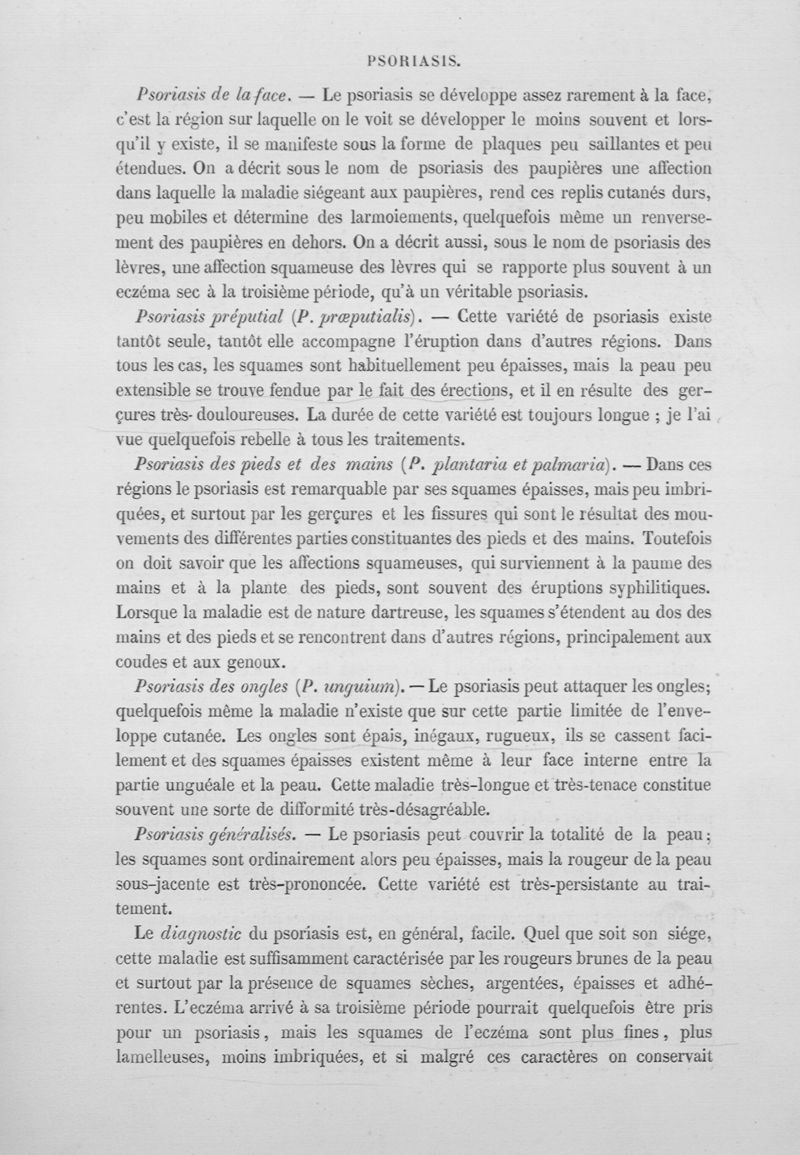 PSORIASIS.

Psoriasis de la face. — Le psoriasis se développe assez rarement à la face, c'est la région sur laquelle on le voit se développer le moins souvent et lorsqu'il y existe, il se manifeste sous la forme de plaques peu saillantes et peu étendues. On a décrit sous le nom de psoriasis des paupières une affection dans laquelle la maladie siégeant aux paupières, rend ces replis cutanés durs, peu mobiles et détermine des larmoiements, quelquefois même un renversement des paupières en dehors. On a décrit aussi, sous le nom de psoriasis des lèvres, une affection squameuse des lèvres qui se rapporte plus souvent à un eczéma sec à la troisième période, qu'à un véritable psoriasis.

Psoriasis préputial (P. præputialis). — Cette variété de psoriasis existe tantôt seule, tantôt elle accompagne l'éruption dans d'autres régions. Dans tous les cas, les squames sont habituellement peu épaisses, mais la peau peu extensible se trouve fendue par le fait des érections, et il en résulte des gerçures très-douloureuses. La durée de cette variété est toujours longue ; je l'ai vue quelquefois rebelle à tous les traitements.

Psoriasis des pieds et des mains (P. plantaria et palmaria). — Dans ces régions le psoriasis est remarquable par ses squames épaisses, mais peu imbriquées, et surtout par les gerçures et les fissures qui sont le résultat des mouvements des différentes parties constituantes des pieds et des mains. Toutefois on doit savoir que les affections squameuses, qui surviennent à la paume des mains et à la plante des pieds, sont souvent des éruptions syphilitiques. Lorsque la maladie est de nature dartreuse, les squames s'étendent au dos des mains et des pieds et se rencontrent dans d'autres régions, principalement aux coudes et aux genoux.

Psoriasis des ongles (P. unguium). — Le psoriasis peut attaquer les ongles; quelquefois même la maladie n'existe que sur cette partie limitée de l'enveloppe cutanée. Les ongles sont épais, inégaux, rugueux, ils se cassent facilement et des squames épaisses existent même à leur face interne entre la partie unguéale et la peau. Cette maladie très-longue et très-tenace constitue souvent une sorte de difformité très-désagréable.

Psoriasis généralisés. — Le psoriasis peut couvrir la totalité de la peau; les squames sont ordinairement alors peu épaisses, mais la rougeur de la peau sous-jacente est très-prononcée. Cette variété est très-persistante au traitement.

Le diagnostic du psoriasis est, en général, facile. Quel que soit son siége, cette maladie est suffisamment caractérisée par les rougeurs brunes de la peau et surtout par la présence de squames sèches, argentées, épaisses et adhérentes. L'eczéma arrivé à sa troisième période pourrait quelquefois être pris pour un psoriasis, mais les squames de l'eczéma sont plus fines, plus lamelleuses, moins imbriquées, et si malgré ces caractères on conservait